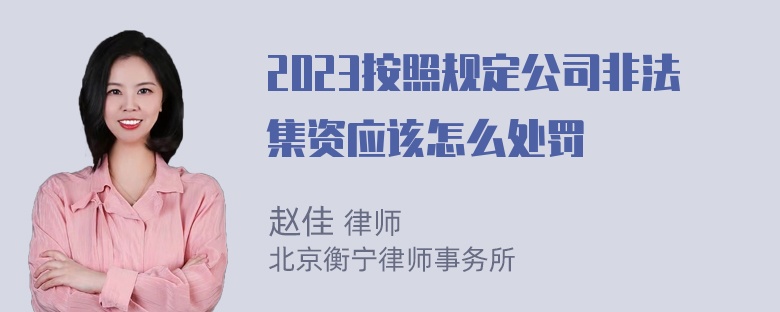 2023按照规定公司非法集资应该怎么处罚

赵佳 律师
北京衡宁律师事务所